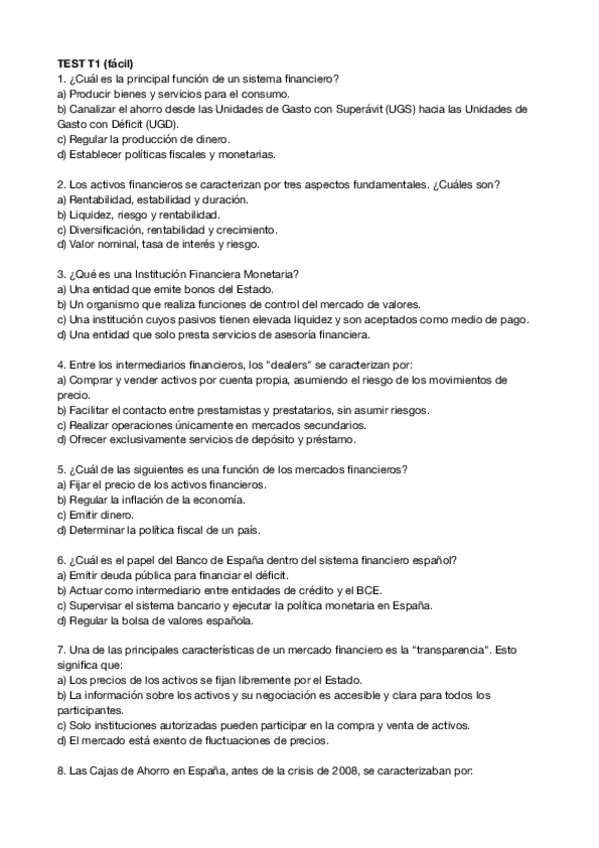 TEST T1 (fácil)
1. ¿Cuál es la principal función de un sistema financiero?
a) Producir bienes y servicios para el consumo.
b) Canalizar el ahorro desde las Unidades de Gasto con Superávit (UGS) hacia las Unidades de Gasto con Déficit (UGD).
c) Regular la producción de dinero.
d) Establecer políticas fiscales y monetarias.

2. Los activos financieros se caracterizan por tres aspectos fundamentales. ¿Cuáles son?
a) Rentabilidad, estabilidad y duración.
b) Liquidez, riesgo y rentabilidad.
c) Diversificación, rentabilidad y crecimiento.
d) Valor nominal, tasa de interés y riesgo.

3. ¿Qué es una Institución Financiera Monetaria?
a) Una entidad que emite bonos del Estado.
b) Un organismo que realiza funciones de control del mercado de valores.
c) Una institución cuyos pasivos tienen elevada liquidez y son aceptados como medio de pago.
d) Una entidad que solo presta servicios de asesoría financiera.

4. Entre los intermediarios financieros, los "dealers" se caracterizan por:
a) Comprar y vender activos por cuenta propia, asumiendo el riesgo de los movimientos de precio.
b) Facilitar el contacto entre prestamistas y prestatarios, sin asumir riesgos.
c) Realizar operaciones únicamente en mercados secundarios.
d) Ofrecer exclusivamente servicios de depósito y préstamo.

5. ¿Cuál de las siguientes es una función de los mercados financieros?
a) Fijar el precio de los activos financieros.
b) Regular la inflación de la economía.
c) Emitir dinero.
d) Determinar la política fiscal de un país.

6. ¿Cuál es el papel del Banco de España dentro del sistema financiero español?
a) Emitir deuda pública para financiar el déficit.
b) Actuar como intermediario entre entidades de crédito y el BCE.
c) Supervisar el sistema bancario y ejecutar la política monetaria en España.
d) Regular la bolsa de valores española.

7. Una de las principales características de un mercado financiero es la "transparencia". Esto significa que:
a) Los precios de los activos se fijan libremente por el Estado.
b) La información sobre los activos y su negociación es accesible y clara para todos los participantes.
c) Solo instituciones autorizadas pueden participar en la compra y venta de activos.
d) El mercado está exento de fluctuaciones de precios.

8. Las Cajas de Ahorro en España, antes de la crisis de 2008, se caracterizaban por: